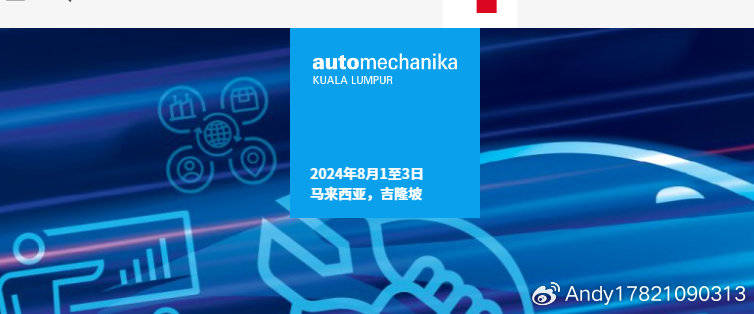 automechanika
KUALA LUMPUR

2024年8月1至3日
马来西亚，吉隆坡

Andy17821090313